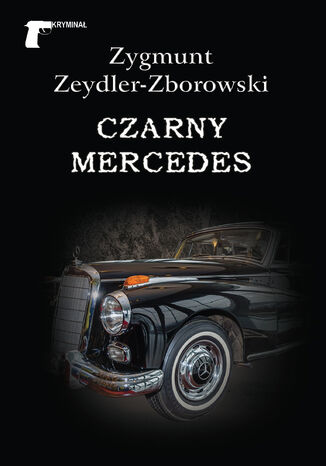 KRYMINAŁ

Zygmunt Zeydler-Zborowski

CZARNY MERCEDES